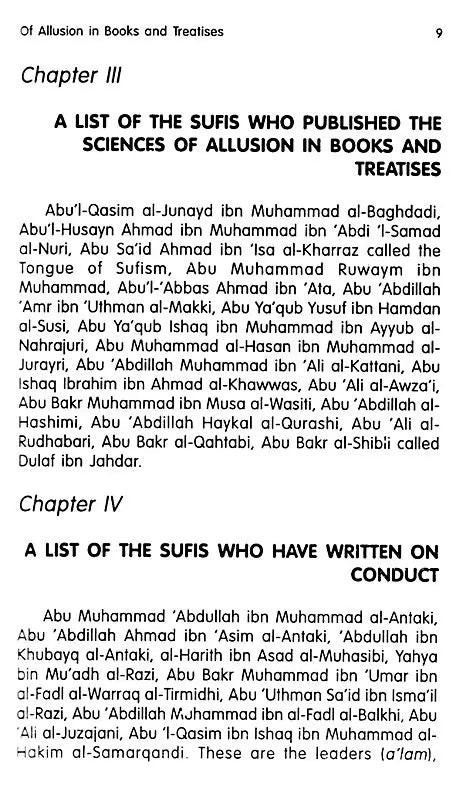 Of Allusion in Books and Treatises 9

Chapter III

A LIST OF THE SUFIS WHO PUBLISHED THE SCIENCES OF ALLUSION IN BOOKS AND TREATISES

Abu'l-Qasim al-Junayd ibn Muhammad al-Baghdadi, Abu'l-Husayn Ahmad ibn Muhammad ibn 'Abdi 'l-Samad al-Nuri, Abu Sa'id Ahmad ibn 'Isa al-Kharraz called the Tongue of Sufism, Abu Muhammad Ruwaym ibn Muhammad, Abu'l-'Abbas Ahmad ibn 'Ata, Abu 'Abdillah 'Amr ibn 'Uthman al-Makki, Abu Ya'qub Yusuf ibn Hamdan al-Susi, Abu Ya'qub Ishaq ibn Muhammad ibn Ayyub al-Nahrajuri, Abu Muhammad al-Hasan ibn Muhammad al-Jurayri, Abu 'Abdillah Muhammad ibn 'Ali al-Kattani, Abu Ishaq Ibrahim ibn Ahmad al-Khawwas, Abu 'Ali al-Awza'i, Abu Bakr Muhammad ibn Musa al-Wasiti, Abu 'Abdillah al-Hashimi, Abu 'Abdillah Haykal al-Qurashi, Abu 'Ali al-Rudhabari, Abu Bakr al-Qahtabi, Abu Bakr al-Shibli called Dulaf ibn Jahdar.

Chapter IV

A LIST OF THE SUFIS WHO HAVE WRITTEN ON CONDUCT

Abu Muhammad 'Abdullah ibn Muhammad al-Antaki, Abu 'Abdillah Ahmad ibn 'Asim al-Antaki, 'Abdullah ibn Khubayq al-Antaki, al-Harith ibn Asad al-Muhasibi, Yahya bin Mu'adh al-Razi, Abu Bakr Muhammad ibn 'Umar ibn al-Fadl al-Warraq al-Tirmidhi, Abu 'Uthman Sa'id ibn Isma'il al-Razi, Abu 'Abdillah Muhammad ibn al-Fadl al-Balkhi, Abu 'Ali al-Juzajani, Abu 'l-Qasim ibn Ishaq ibn Muhammad al-Hakim al-Samarqandi. These are the leaders (a'lam),